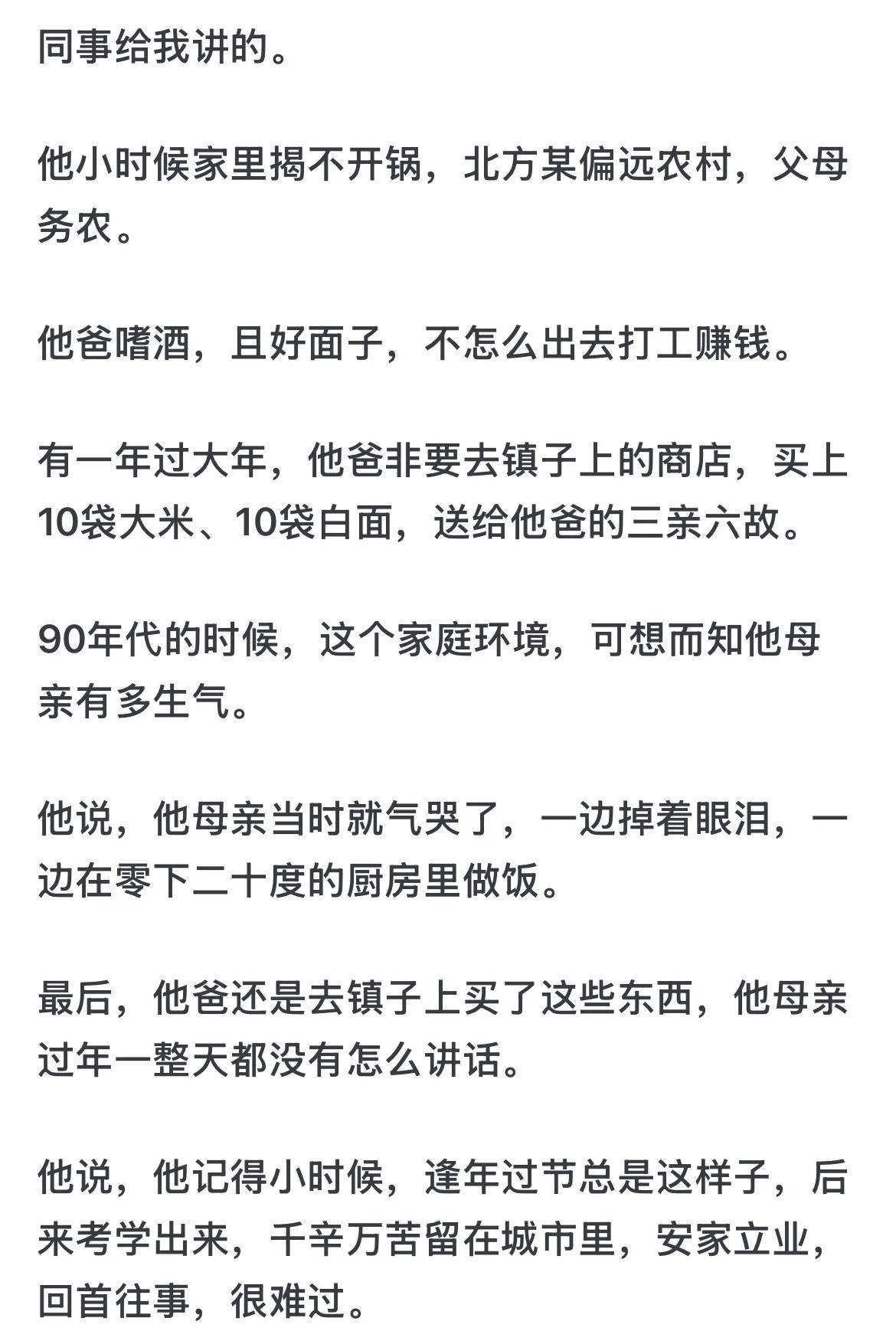 同事给我讲的。

他小时候家里揭不开锅，北方某偏远农村，父母务农。

他爸嗜酒，且好面子，不怎么出去打工赚钱。

有一年过大年，他爸非要去镇子上的商店，买上10袋大米、10袋白面，送给他爸的三亲六故。

90年代的时候，这个家庭环境，可想而知他母亲有多生气。

他说，他母亲当时就气哭了，一边掉着眼泪，一边在零下二十度的厨房里做饭。

最后，他爸还是去镇子上买了这些东西，他母亲过年一整天都没有怎么讲话。

他说，他记得小时候，逢年过节总是这样子，后来考学出来，千辛万苦留在城市里，安家立业，回首往事，很难过。